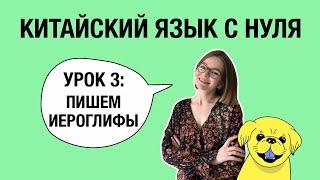 КИТАЙСКИЙ ЯЗЫК С НУЛЯ

УРОК 3:
ПИШЕМ ИЕРОГЛИФЫ